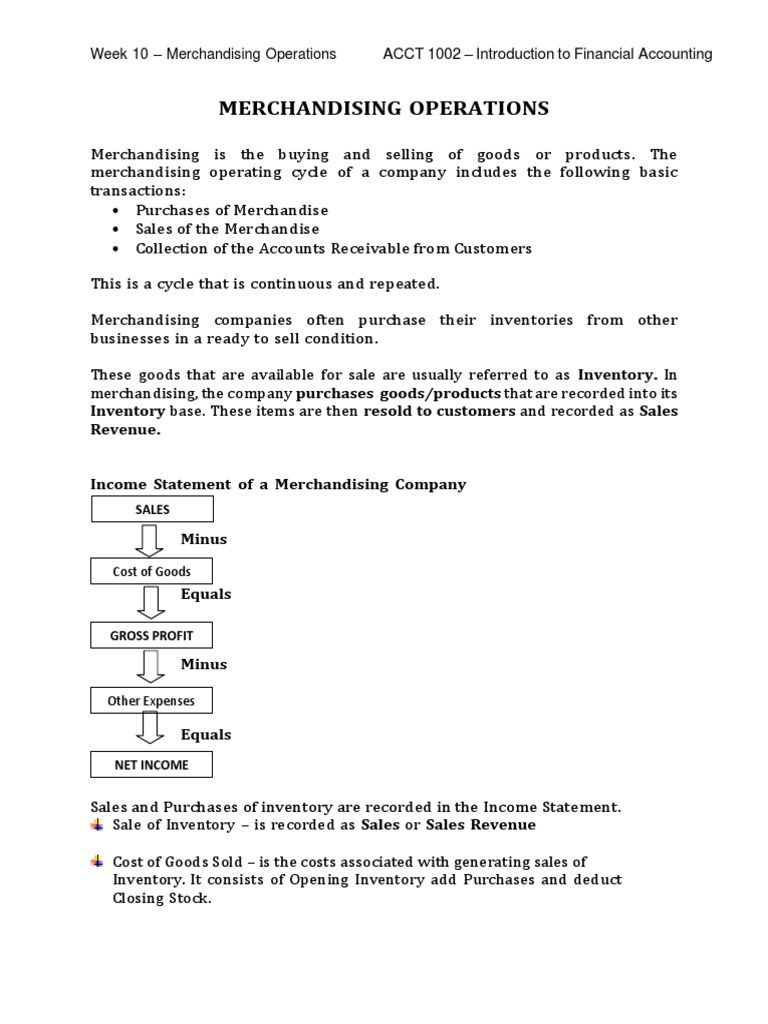 Week 10 – Merchandising Operations ACCT 1002 – Introduction to Financial Accounting

MERCHANDISING OPERATIONS

Merchandising is the buying and selling of goods or products. The merchandising operating cycle of a company includes the following basic transactions:
• Purchases of Merchandise
• Sales of the Merchandise
• Collection of the Accounts Receivable from Customers

This is a cycle that is continuous and repeated.

Merchandising companies often purchase their inventories from other businesses in a ready to sell condition.

These goods that are available for sale are usually referred to as Inventory. In merchandising, the company purchases goods/products that are recorded into its Inventory base. These items are then resold to customers and recorded as Sales Revenue.

Income Statement of a Merchandising Company

SALES

Minus

Cost of Goods

Equals

GROSS PROFIT

Minus

Other Expenses

Equals

NET INCOME

Sales and Purchases of inventory are recorded in the Income Statement.
Sale of Inventory – is recorded as Sales or Sales Revenue

Cost of Goods Sold – is the costs associated with generating sales of Inventory. It consists of Opening Inventory add Purchases and deduct Closing Stock.